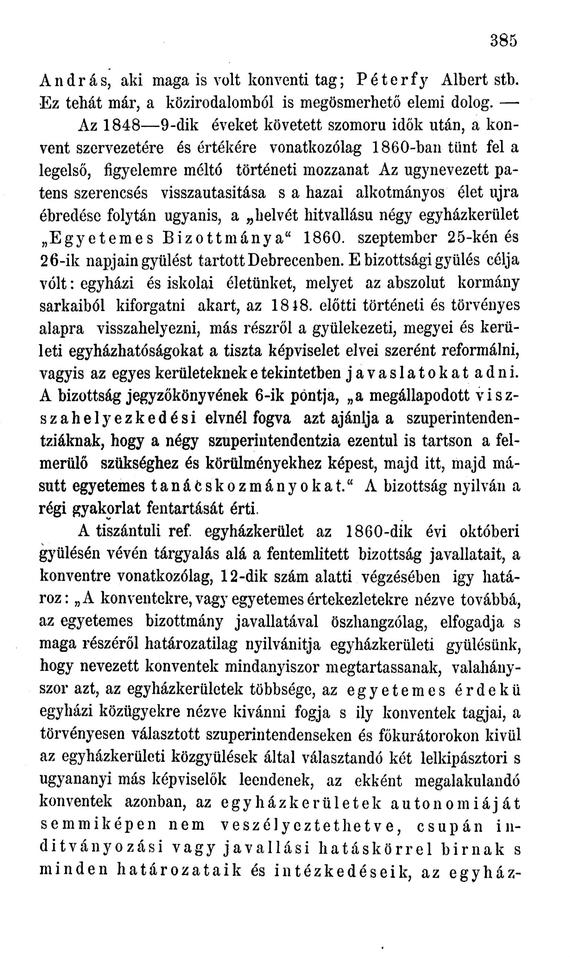 385

András, aki maga is volt konventi tag; Péterfy Albert stb. Ez tehát már, a közirodalomból is megösmerhető elemi dolog. —

Az 1848—9-dik éveket követett szomoru idők után, a konvent szervezetére és értékére vonatkozólag 1860-ban tünt fel a legelső, figyelemre méltó történeti mozzanat Az ugynevezett patens szerencsés visszautasitása s a hazai alkotmányos élet ujra ébredése folytán ugyanis, a „helvét hitvallásu négy egyházkerület „Egyetemes Bizottmánya“ 1860. szeptember 25-kén és 26-ik napjain gyülést tartott Debrecenben. E bizottsági gyülés célja vólt: egyházi és iskolai életünket, melyet az abszolut kormány sarkaiból kiforgatni akart, az 1848. előtti történeti és törvényes alapra visszahelyezni, más részről a gyülekezeti, megyei és kerületi egyházhatóságokat a tiszta képviselet elvei szerént reformálni, vagyis az egyes kerületeknek e tekintetben javaslatokat adni. A bizottság jegyzőkönyvének 6-ik pontja, „a megállapodott visszahelyezkedési elvnél fogva azt ajánlja a szuperintendentziáknak, hogy a négy szuperintendentzia ezentul is tartson a felmerülő szükséghez és körülményekhez képest, majd itt, majd másutt egyetemes tanácskozmányokat.“ A bizottság nyilván a régi gyakorlat fentartását érti.

A tiszántuli ref. egyházkerület az 1860-dik évi októberi gyülésén vévén tárgyalás alá a fentemlitett bizottság javallatait, a konventre vonatkozólag, 12-dik szám alatti végzésében igy határoz: „A konventekre, vagy egyetemes értekezletekre nézve továbbá, az egyetemes bizottmány javallatával öszhangzólag, elfogadja s maga részéről határozatilag nyilvánitja egyházkerületi gyülésünk, hogy nevezett konventek mindanyiszor megtartassanak, valahányszor azt, az egyházkerületek többsége, az egyetemes érdekü egyházi közügyekre nézve kivánni fogja s ily konventek tagjai, a törvényesen választott szuperintendenseken és főkurátorokon kivül az egyházkerületi közgyülések által választandó két lelkipásztori s ugyananyi más képviselők leendenek, az ekként megalakulandó konventek azonban, az egyházkerületek autonomiáját semmiképen nem veszélyeztethetve, csupán inditványozási vagy javallási hatáskörrel birnak s minden határozataik és intézkedéseik, az egyház-